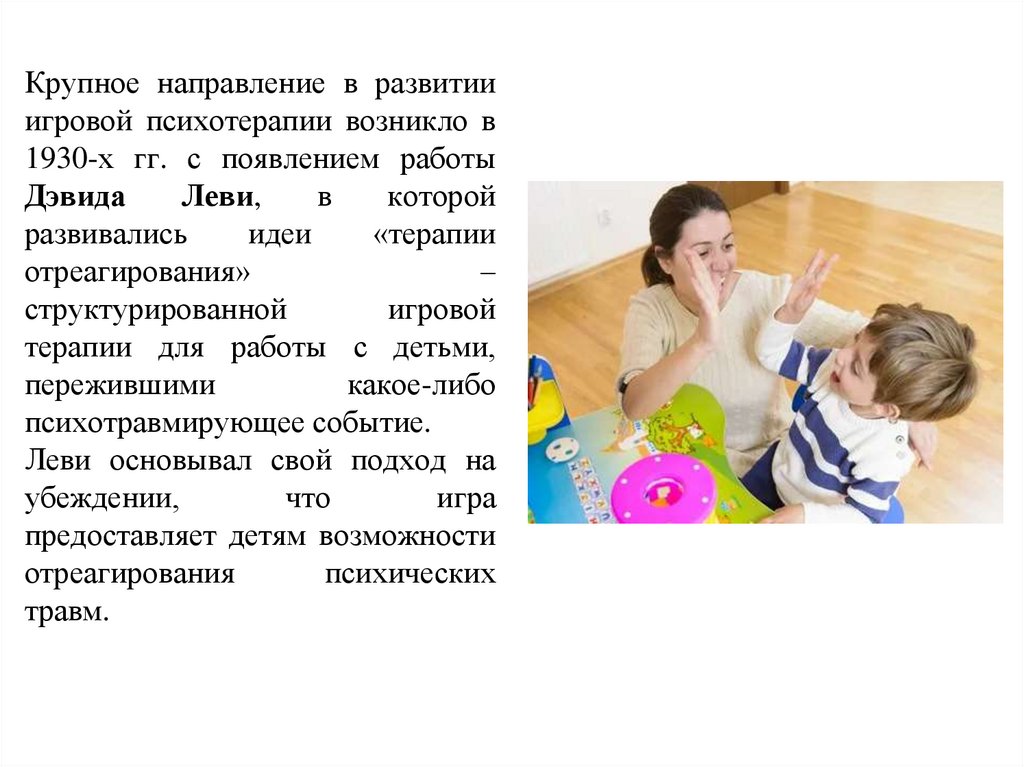 Крупное направление в развитии игровой психотерапии возникло в 1930-х гг. с появлением работы Дэвида Леви, в которой развивались идеи «терапии отреагирования» – структурированной игровой терапии для работы с детьми, пережившими какое-либо психотравмирующее событие.

Леви основывал свой подход на убеждении, что игра предоставляет детям возможности отреагирования психических травм.